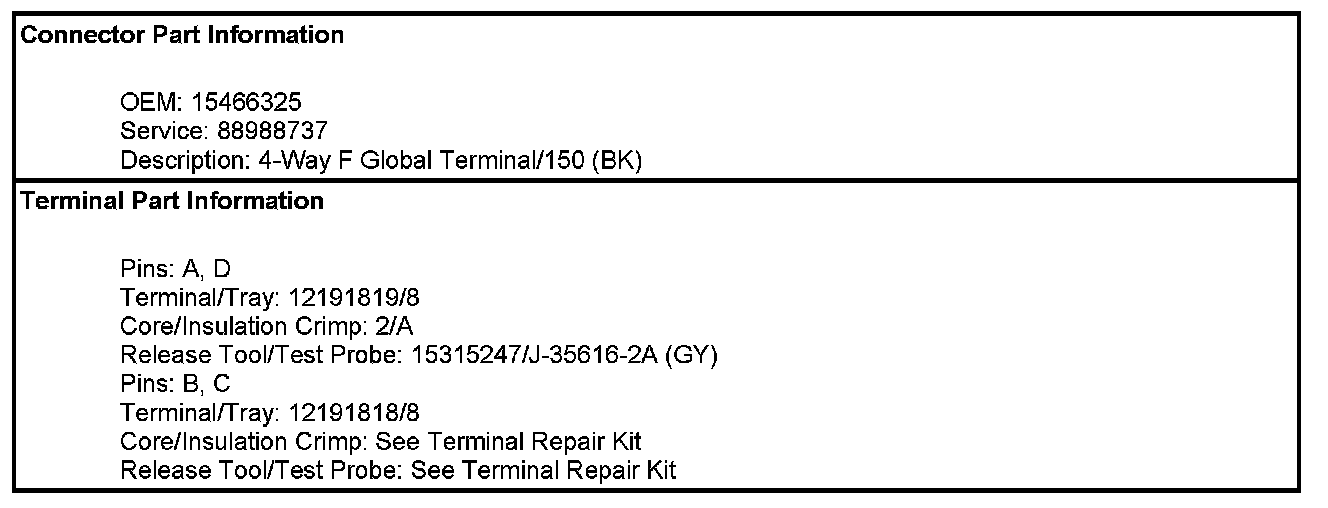 Connector Part Information

OEM: 15466325
Service: 88988737
Description: 4-Way F Global Terminal/150 (BK)

Terminal Part Information

Pins: A, D
Terminal/Tray: 12191819/8
Core/Insulation Crimp: 2/A
Release Tool/Test Probe: 15315247/J-35616-2A (GY)
Pins: B, C
Terminal/Tray: 12191818/8
Core/Insulation Crimp: See Terminal Repair Kit
Release Tool/Test Probe: See Terminal Repair Kit